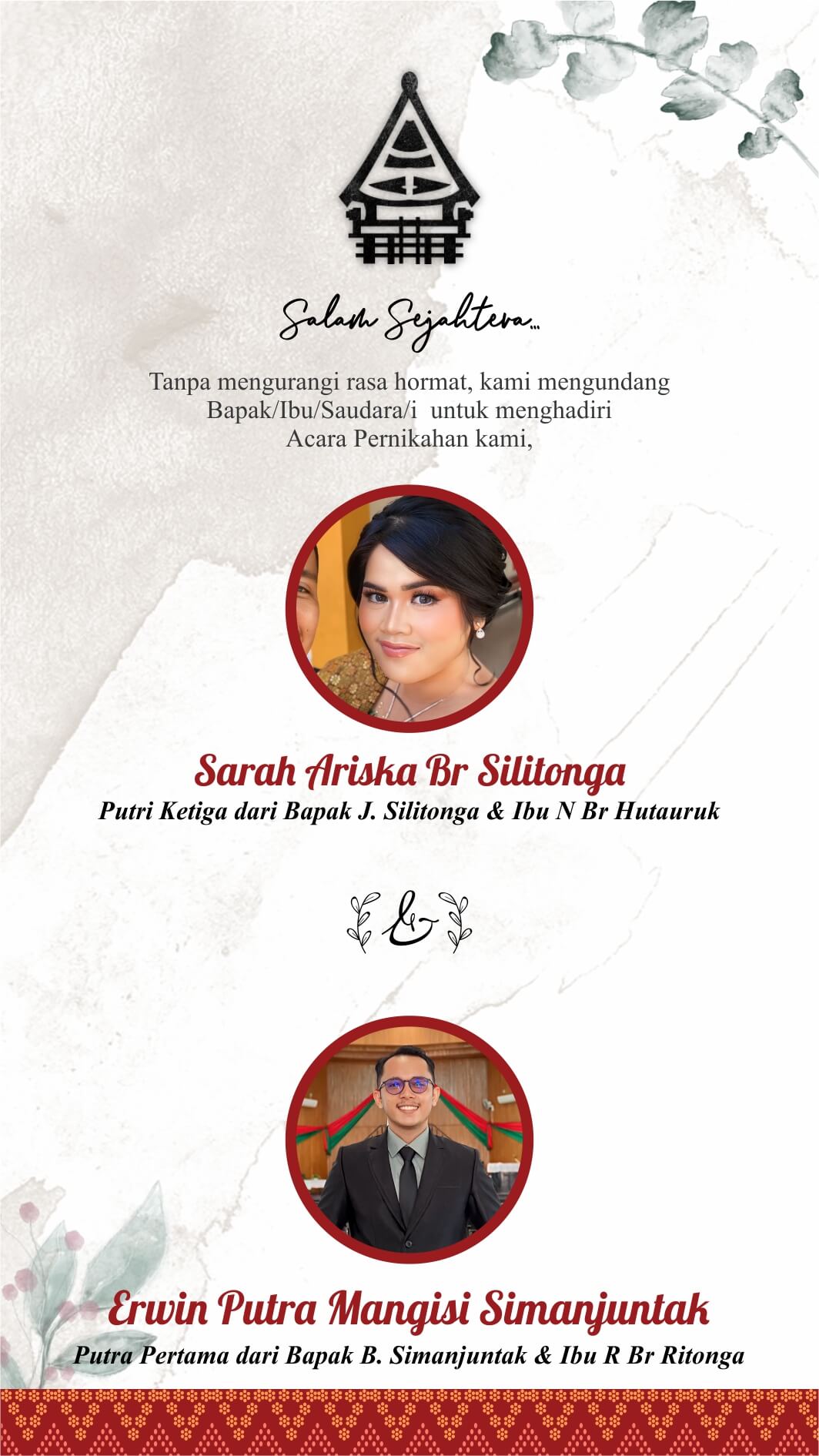 Salam Sejahtera...

Tanpa mengurangi rasa hormat, kami mengundang Bapak/Ibu/Saudara/i untuk menghadiri Acara Pernikahan kami,

Sarah Ariska Br Silitonga
Putri Ketiga dari Bapak J. Silitonga & Ibu N Br Hutauruk

&

Erwin Putra Mangisi Simanjuntak
Putra Pertama dari Bapak B. Simanjuntak & Ibu R Br Ritonga